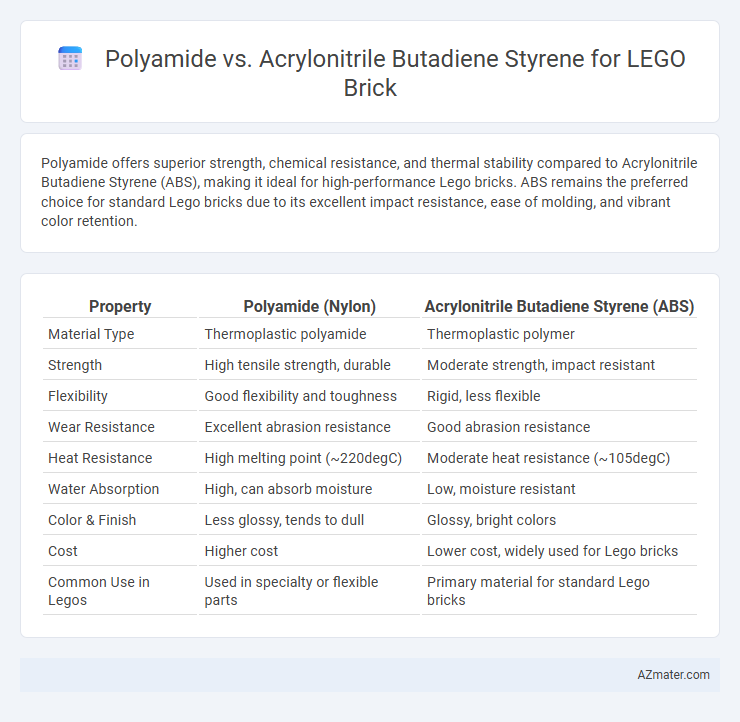 Polyamide vs. Acrylonitrile Butadiene Styrene for LEGO Brick

Polyamide offers superior strength, chemical resistance, and thermal stability compared to Acrylonitrile Butadiene Styrene (ABS), making it ideal for high-performance Lego bricks. ABS remains the preferred choice for standard Lego bricks due to its excellent impact resistance, ease of molding, and vibrant color retention.

| Property | Polyamide (Nylon) | Acrylonitrile Butadiene Styrene (ABS) |
|---|---|---|
| Material Type | Thermoplastic polyamide | Thermoplastic polymer |
| Strength | High tensile strength, durable | Moderate strength, impact resistant |
| Flexibility | Good flexibility and toughness | Rigid, less flexible |
| Wear Resistance | Excellent abrasion resistance | Good abrasion resistance |
| Heat Resistance | High melting point (~220degC) | Moderate heat resistance (~105degC) |
| Water Absorption | High, can absorb moisture | Low, moisture resistant |
| Color & Finish | Less glossy, tends to dull | Glossy, bright colors |
| Cost | Higher cost | Lower cost, widely used for Lego bricks |
| Common Use in Legos | Used in specialty or flexible parts | Primary material for standard Lego bricks |

AZmater.com